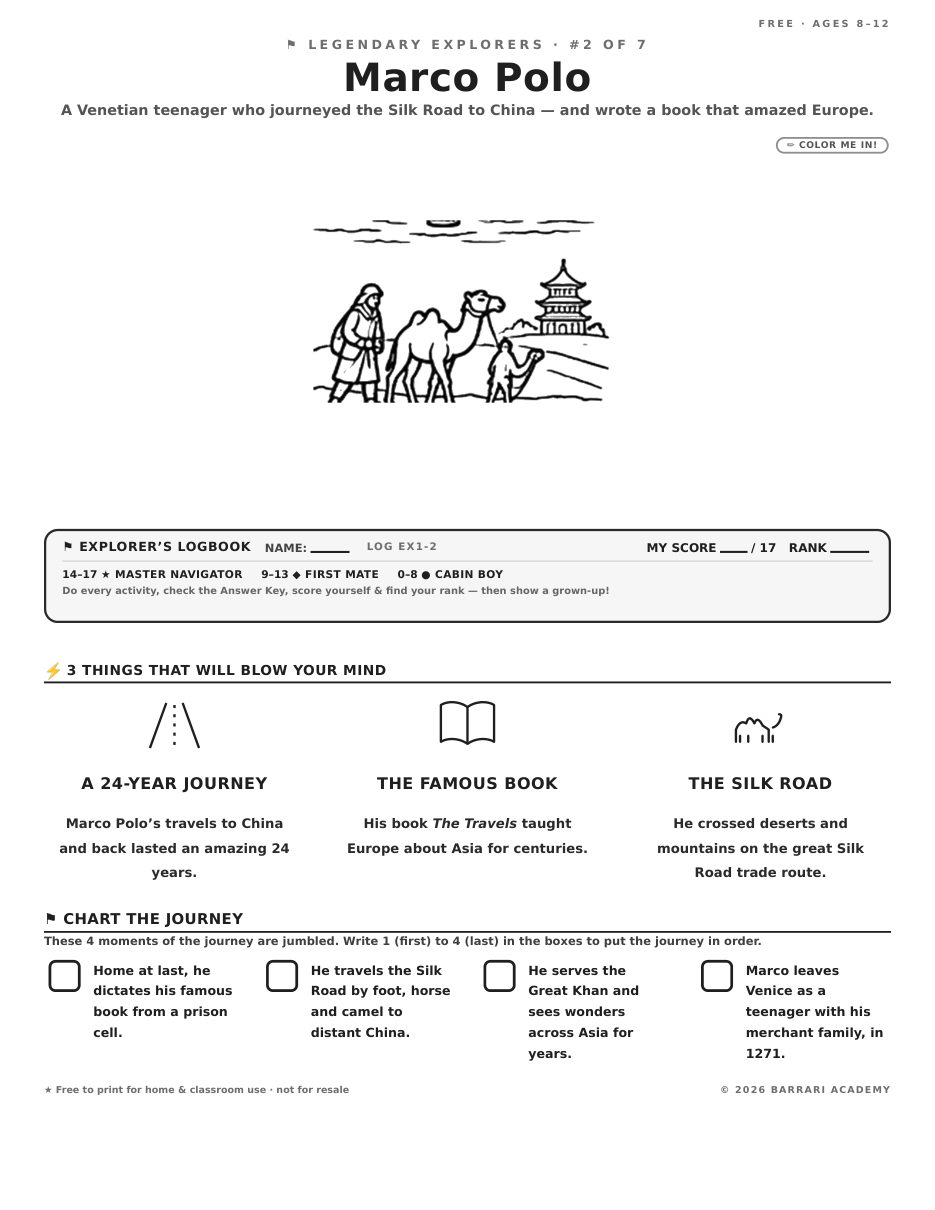 FREE · AGES 8–12

⚑ LEGENDARY EXPLORERS · #2 OF 7

Marco Polo

A Venetian teenager who journeyed the Silk Road to China — and wrote a book that amazed Europe.

✏ COLOR ME IN!

⚑ EXPLORER'S LOGBOOK NAME: ____ LOG EX1-2 MY SCORE ____ / 17 RANK ____

14–17 ★ MASTER NAVIGATOR 9–13 ◆ FIRST MATE 0–8 ● CABIN BOY

Do every activity, check the Answer Key, score yourself & find your rank — then show a grown-up!

⚡ 3 THINGS THAT WILL BLOW YOUR MIND

A 24-YEAR JOURNEY

Marco Polo's travels to China and back lasted an amazing 24 years.

THE FAMOUS BOOK

His book The Travels taught Europe about Asia for centuries.

THE SILK ROAD

He crossed deserts and mountains on the great Silk Road trade route.

⚑ CHART THE JOURNEY

These 4 moments of the journey are jumbled. Write 1 (first) to 4 (last) in the boxes to put the journey in order.

☐ Home at last, he dictates his famous book from a prison cell.

☐ He travels the Silk Road by foot, horse and camel to distant China.

☐ He serves the Great Khan and sees wonders across Asia for years.

☐ Marco leaves Venice as a teenager with his merchant family, in 1271.

★ Free to print for home & classroom use · not for resale

© 2026 BARRARI ACADEMY